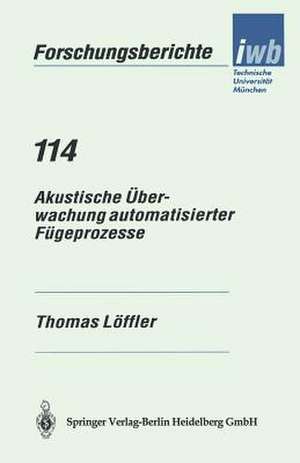 Forschungsberichte

iwb
Technische Universität München

114

Akustische Überwachung automatisierter Fügeprozesse

Thomas Löffler

Springer Verlag-Berlin Heidelberg GmbH